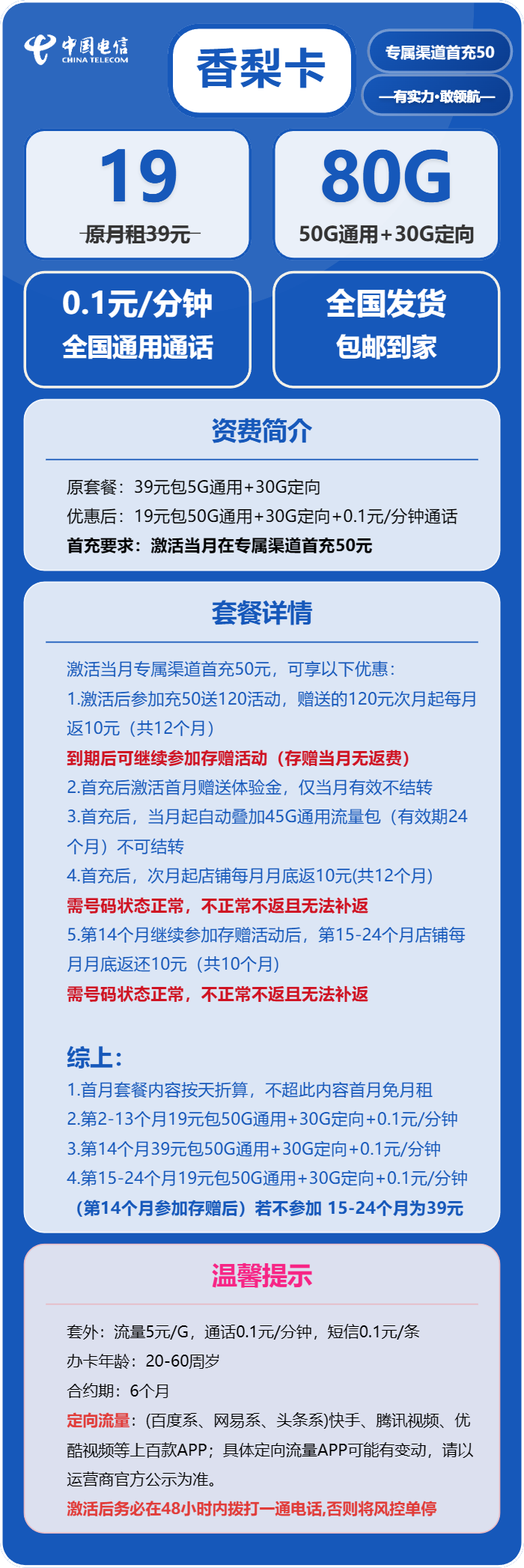 中国电信
CHINA TELECOM

香梨卡

专属渠道首充50

—有实力·敢领航—

19
原月租39元

80G
50G通用+30G定向

0.1元/分钟
全国通用通话

全国发货
包邮到家

资费简介

原套餐：39元包5G通用+30G定向
优惠后：19元包50G通用+30G定向+0.1元/分钟通话
首充要求：激活当月在专属渠道首充50元

套餐详情

激活当月专属渠道首充50元，可享以下优惠：
1.激活后参加充50送120活动，赠送的120元次月起每月返10元（共12个月）
到期后可继续参加存赠活动（存赠当月无返费）
2.首充后激活首月赠送体验金，仅当月有效不结转
3.首充后，当月起自动叠加45G通用流量包（有效期24个月）不可结转
4.首充后，次月起店铺每月月底返10元(共12个月)
需号码状态正常，不正常不返且无法补返
5.第14个月继续参加存赠活动后，第15-24个月店铺每月月底返还10元（共10个月）
需号码状态正常，不正常不返且无法补返

综上:
1.首月套餐内容按天折算，不超此内容首月免月租
2.第2-13个月19元包50G通用+30G定向+0.1元/分钟
3.第14个月39元包50G通用+30G定向+0.1元/分钟
4.第15-24个月19元包50G通用+30G定向+0.1元/分钟
（第14个月参加存赠后）若不参加 15-24个月为39元

温馨提示

套外：流量5元/G，通话0.1元/分钟，短信0.1元/条
办卡年龄：20-60周岁
合约期：6个月
定向流量：(百度系、网易系、头条系)快手、腾讯视频、优酷视频等上百款APP；具体定向流量APP可能有变动，请以运营商官方公示为准。
激活后务必在48小时内拨打一通电话,否则将风控单停